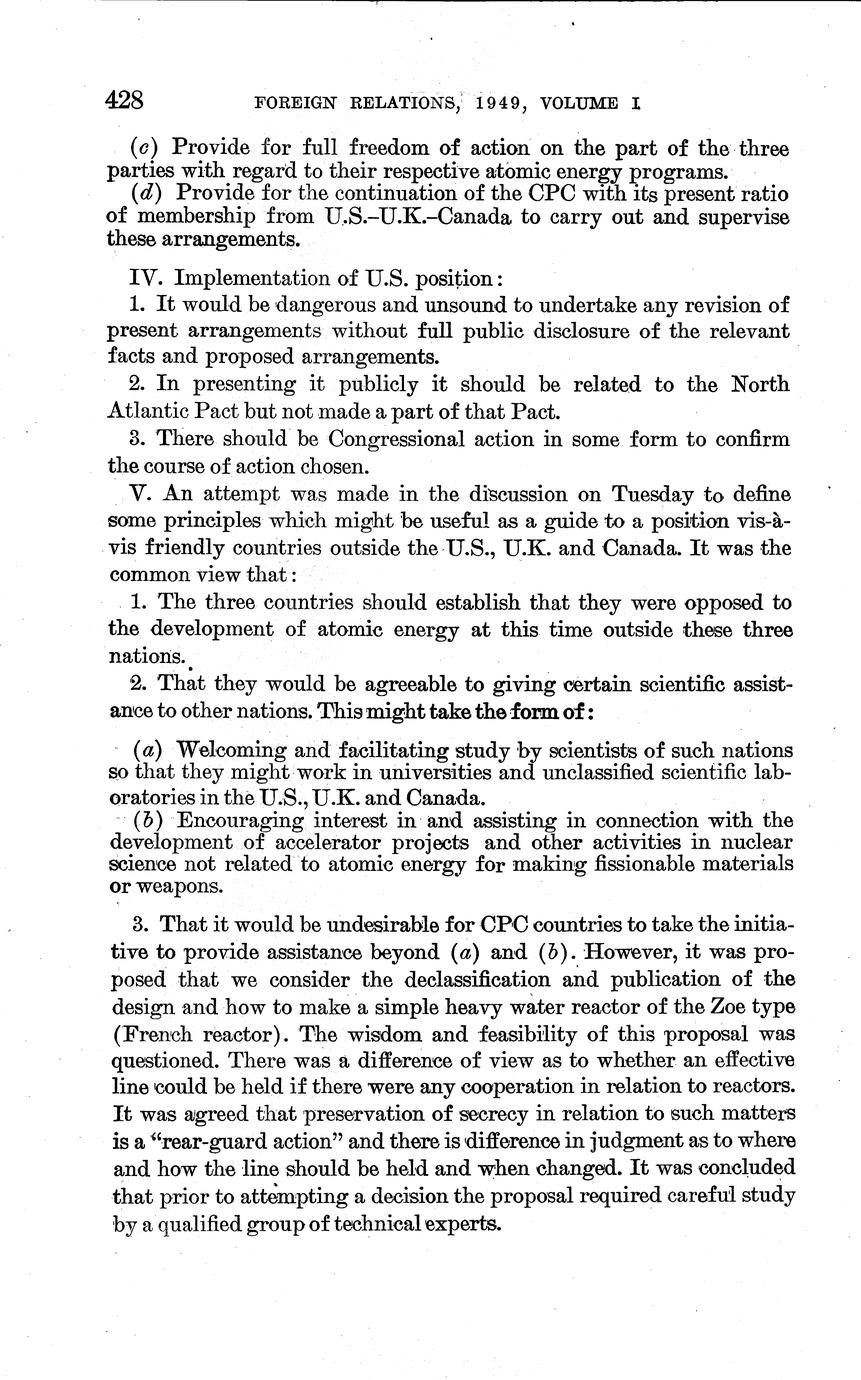 428 FOREIGN RELATIONS, 1949, VOLUME I

(c) Provide for full freedom of action on the part of the three parties with regard to their respective atomic energy programs.

(d) Provide for the continuation of the CPC with its present ratio of membership from U.S.–U.K.–Canada to carry out and supervise these arrangements.

IV. Implementation of U.S. position:

1. It would be dangerous and unsound to undertake any revision of present arrangements without full public disclosure of the relevant facts and proposed arrangements.

2. In presenting it publicly it should be related to the North Atlantic Pact but not made a part of that Pact.

3. There should be Congressional action in some form to confirm the course of action chosen.

V. An attempt was made in the discussion on Tuesday to define some principles which might be useful as a guide to a position vis-à-vis friendly countries outside the U.S., U.K. and Canada. It was the common view that:

1. The three countries should establish that they were opposed to the development of atomic energy at this time outside these three nations.

2. That they would be agreeable to giving certain scientific assistance to other nations. This might take the form of:

(a) Welcoming and facilitating study by scientists of such nations so that they might work in universities and unclassified scientific laboratories in the U.S., U.K. and Canada.

(b) Encouraging interest in and assisting in connection with the development of accelerator projects and other activities in nuclear science not related to atomic energy for making fissionable materials or weapons.

3. That it would be undesirable for CPC countries to take the initiative to provide assistance beyond (a) and (b). However, it was proposed that we consider the declassification and publication of the design and how to make a simple heavy water reactor of the Zoe type (French reactor). The wisdom and feasibility of this proposal was questioned. There was a difference of view as to whether an effective line could be held if there were any cooperation in relation to reactors. It was agreed that preservation of secrecy in relation to such matters is a "rear-guard action" and there is difference in judgment as to where and how the line should be held and when changed. It was concluded that prior to attempting a decision the proposal required careful study by a qualified group of technical experts.